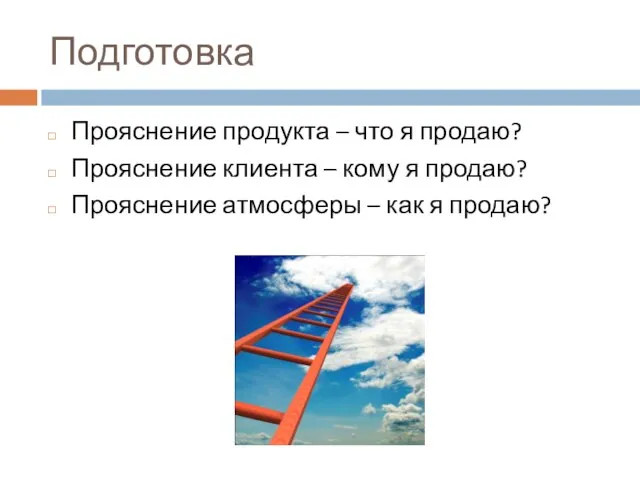 Подготовка

Прояснение продукта – что я продаю?
Прояснение клиента – кому я продаю?
Прояснение атмосферы – как я продаю?